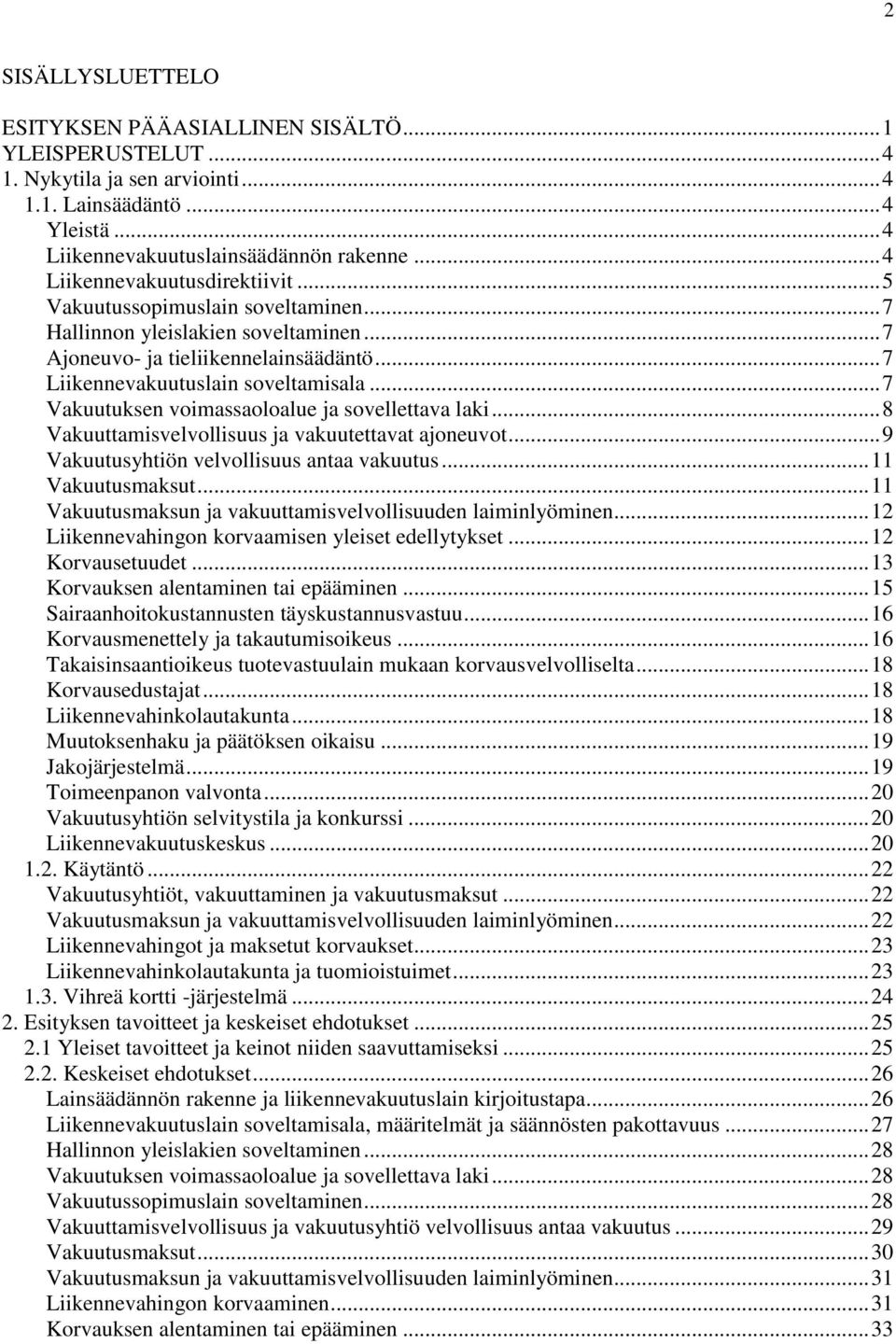 2

SISÄLLYSLUETTELO

ESITYKSEN PÄÄASIALLINEN SISÄLTÖ...1
YLEISPERUSTELUT...4
1. Nykytila ja sen arviointi...4
1.1. Lainsäädäntö...4
Yleistä...4
Liikennevakuutuslainsäädännön rakenne...4
Liikennevakuutusdirektiivit...5
Vakuutussopimuslain soveltaminen...7
Hallinnon yleislakien soveltaminen...7
Ajoneuvo- ja tieliikennelainsäädäntö...7
Liikennevakuutuslain soveltamisala...7
Vakuutuksen voimassaoloalue ja sovellettava laki...8
Vakuuttamisvelvollisuus ja vakuutettavat ajoneuvot...9
Vakuutusyhtiön velvollisuus antaa vakuutus...11
Vakuutusmaksut...11
Vakuutusmaksun ja vakuuttamisvelvollisuuden laiminlyöminen...12
Liikennevahingon korvaamisen yleiset edellytykset...12
Korvausetuudet...13
Korvauksen alentaminen tai epääminen...15
Sairaanhoitokustannusten täyskustannusvastuu...16
Korvausmenettely ja takautumisoikeus...16
Takaisinsaantioikeus tuotevastuulain mukaan korvausvelvolliselta...18
Korvausedustajat...18
Liikennevahinkolautakunta...18
Muutoksenhaku ja päätöksen oikaisu...19
Jakojärjestelmä...19
Toimeenpanon valvonta...20
Vakuutusyhtiön selvitystila ja konkurssi...20
Liikennevakuutuskeskus...20
1.2. Käytäntö...22
Vakuutusyhtiöt, vakuuttaminen ja vakuutusmaksut...22
Vakuutusmaksun ja vakuuttamisvelvollisuuden laiminlyöminen...22
Liikennevahingot ja maksetut korvaukset...23
Liikennevahinkolautakunta ja tuomioistuimet...23
1.3. Vihreä kortti -järjestelmä...24
2. Esityksen tavoitteet ja keskeiset ehdotukset...25
2.1 Yleiset tavoitteet ja keinot niiden saavuttamiseksi...25
2.2. Keskeiset ehdotukset...26
Lainsäädännön rakenne ja liikennevakuutuslain kirjoitustapa...26
Liikennevakuutuslain soveltamisala, määritelmät ja säännösten pakottavuus...27
Hallinnon yleislakien soveltaminen...28
Vakuutuksen voimassaoloalue ja sovellettava laki...28
Vakuutussopimuslain soveltaminen...28
Vakuuttamisvelvollisuus ja vakuutusyhtiö velvollisuus antaa vakuutus...29
Vakuutusmaksut...30
Vakuutusmaksun ja vakuuttamisvelvollisuuden laiminlyöminen...31
Liikennevahingon korvaaminen...31
Korvauksen alentaminen tai epääminen...33